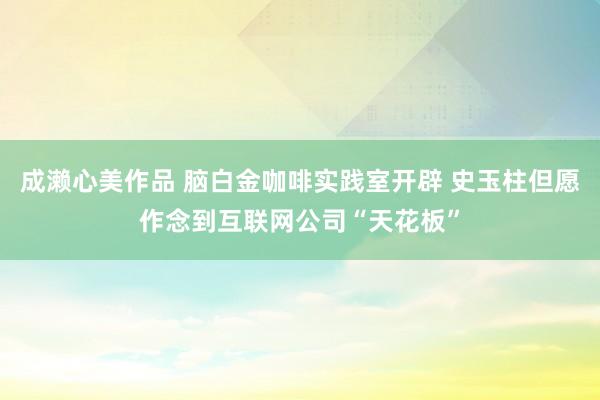 成濑心美作品 脑白金咖啡实践室开辟 史玉柱但愿作念到互联网公司“天花板”